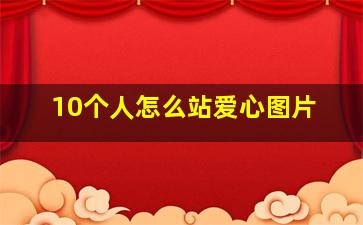 10个人怎么站爱心图片